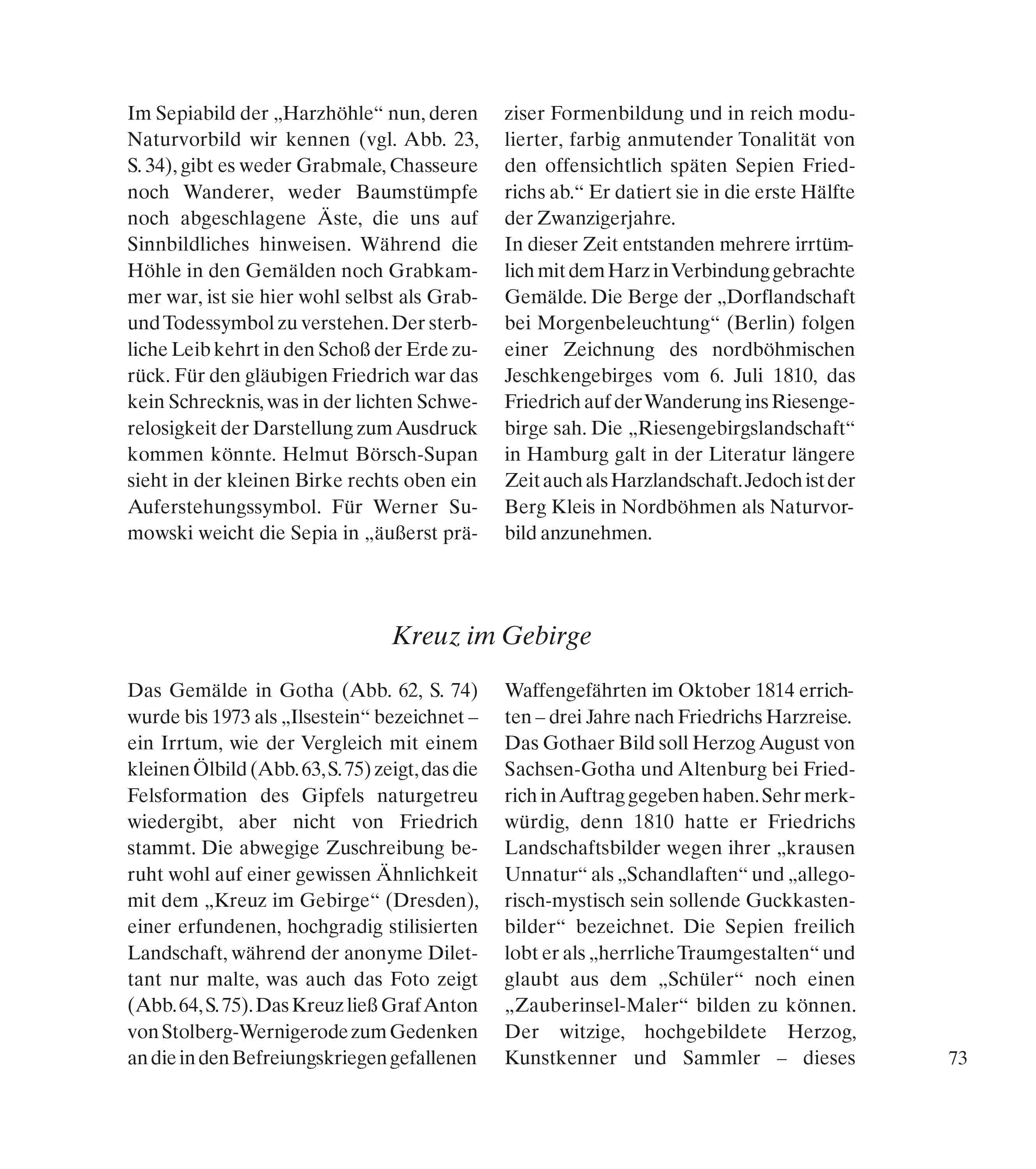 Im Sepiabild der „Harzhöhle“ nun, deren Naturvorbild wir kennen (vgl. Abb. 23, S. 34), gibt es weder Grabmale, Chasseure noch Wanderer, weder Baumstümpfe noch abgeschlagene Äste, die uns auf Sinnbildliches hinweisen. Während die Höhle in den Gemälden noch Grabkammer war, ist sie hier wohl selbst als Grab- und Todessymbol zu verstehen. Der sterbliche Leib kehrt in den Schoß der Erde zurück. Für den gläubigen Friedrich war das kein Schrecknis, was in der lichten Schwerelosigkeit der Darstellung zum Ausdruck kommen könnte. Helmut Börsch-Supan sieht in der kleinen Birke rechts oben ein Auferstehungssymbol. Für Werner Sumowski weicht die Sepia in „äußerst präziser Formenbildung und in reich modulierter, farbig anmutender Tonalität von den offensichtlich späten Sepien Friedrichs ab.“ Er datiert sie in die erste Hälfte der Zwanzigerjahre.
In dieser Zeit entstanden mehrere irrtümlich mit dem Harz in Verbindung gebrachte Gemälde. Die Berge der „Dorflandschaft bei Morgenbeleuchtung“ (Berlin) folgen einer Zeichnung des nordböhmischen Jeschkengebirges vom 6. Juli 1810, das Friedrich auf der Wanderung ins Riesengebirge sah. Die „Riesengebirgslandschaft“ in Hamburg galt in der Literatur längere Zeit auch als Harzlandschaft. Jedoch ist der Berg Kleis in Nordböhmen als Naturvorbild anzunehmen.

Kreuz im Gebirge

Das Gemälde in Gotha (Abb. 62, S. 74) wurde bis 1973 als „Ilsestein“ bezeichnet – ein Irrtum, wie der Vergleich mit einem kleinen Ölbild (Abb. 63, S. 75) zeigt, das die Felsformation des Gipfels naturgetreu wiedergibt, aber nicht von Friedrich stammt. Die abwegige Zuschreibung beruht wohl auf einer gewissen Ähnlichkeit mit dem „Kreuz im Gebirge“ (Dresden), einer erfundenen, hochgradig stilisierten Landschaft, während der anonyme Dilettant nur malte, was auch das Foto zeigt (Abb. 64, S. 75). Das Kreuz ließ Graf Anton von Stolberg-Wernigerode zum Gedenken an die in den Befreiungskriegen gefallenen Waffengefährten im Oktober 1814 errichten – drei Jahre nach Friedrichs Harzreise. Das Gothaer Bild soll Herzog August von Sachsen-Gotha und Altenburg bei Friedrich in Auftrag gegeben haben. Sehr merkwürdig, denn 1810 hatte er Friedrichs Landschaftsbilder wegen ihrer „krausen Unnatur“ als „Schandlaften“ und „allegorisch-mystisch sein sollende Guckkastenbilder“ bezeichnet. Die Sepien freilich lobt er als „herrliche Traumgestalten“ und glaubt aus dem „Schüler“ noch einen „Zauberinsel-Maler“ bilden zu können. Der witzige, hochgebildete Herzog, Kunstkenner und Sammler – dieses

73